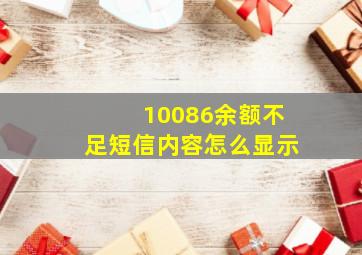 10086余额不足短信内容怎么显示